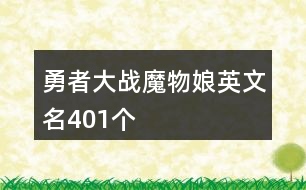 勇者大战魔物娘英文名401个